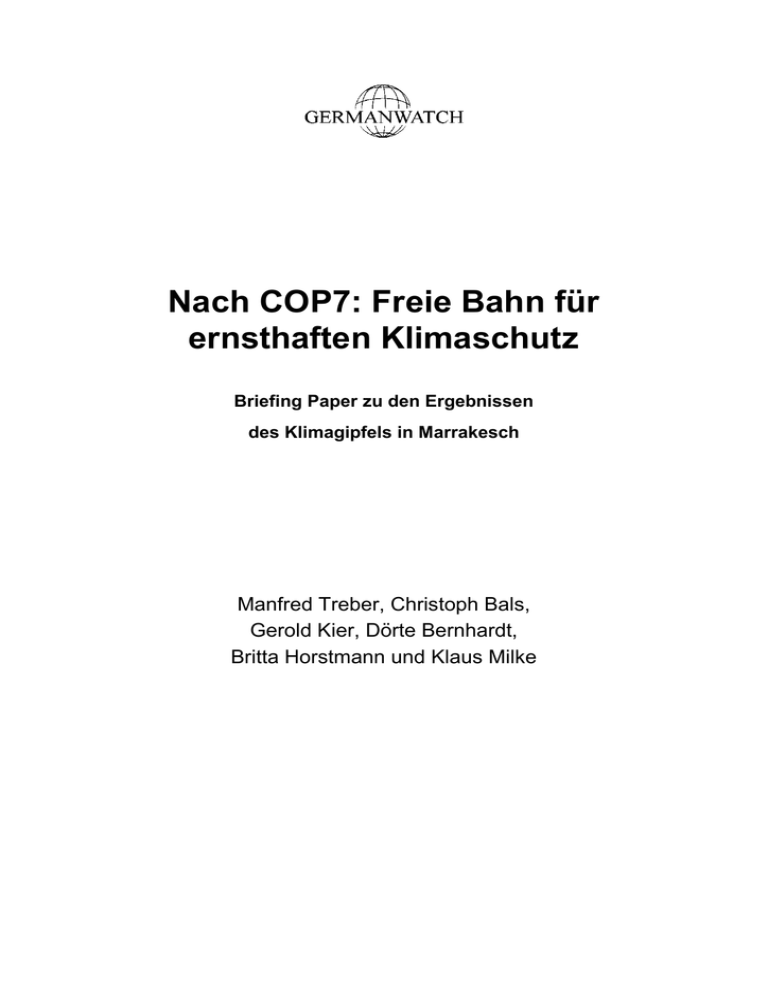 GERMANWATCH

Nach COP7: Freie Bahn für ernsthaften Klimaschutz

Briefing Paper zu den Ergebnissen
des Klimagipfels in Marrakesch

Manfred Treber, Christoph Bals,
Gerold Kier, Dörte Bernhardt,
Britta Horstmann und Klaus Milke